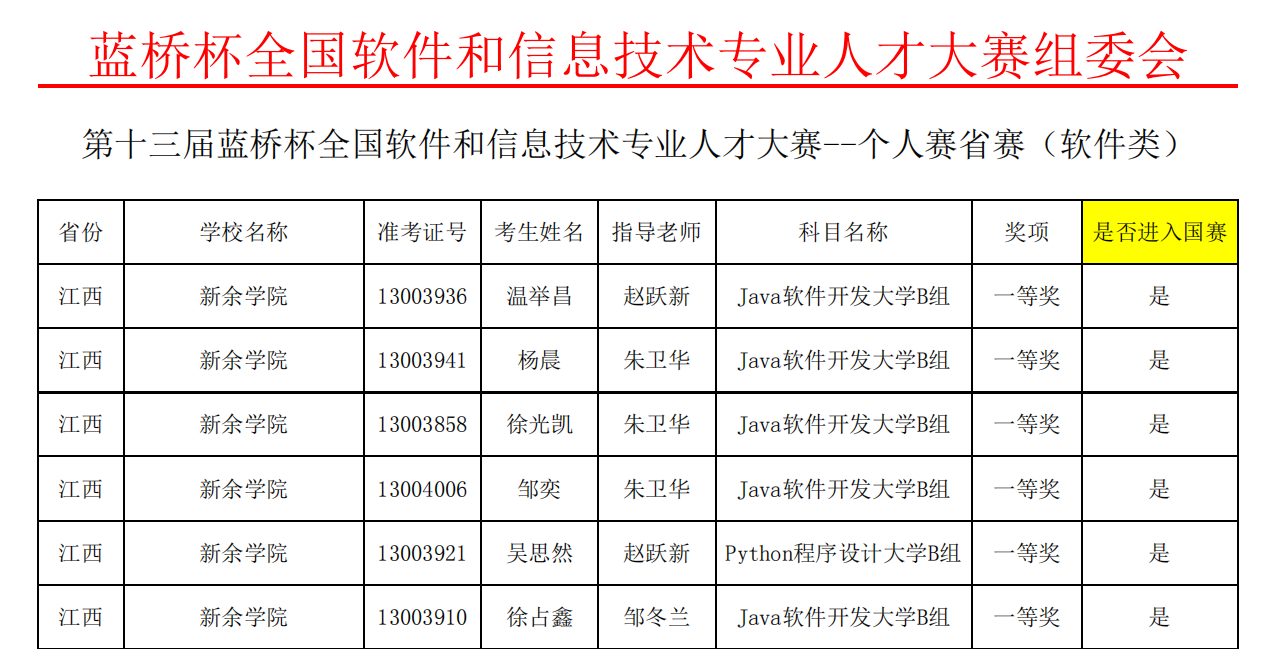 蓝桥杯全国软件和信息技术专业人才大赛组委会

第十三届蓝桥杯全国软件和信息技术专业人才大赛--个人赛省赛（软件类）

| 省份 | 学校名称 | 准考证号 | 考生姓名 | 指导老师 | 科目名称 | 奖项 | 是否进入国赛 |
|---|---|---|---|---|---|---|---|
| 江西 | 新余学院 | 13003936 | 温举昌 | 赵跃新 | Java软件开发大学B组 | 一等奖 | 是 |
| 江西 | 新余学院 | 13003941 | 杨晨 | 朱卫华 | Java软件开发大学B组 | 一等奖 | 是 |
| 江西 | 新余学院 | 13003858 | 徐光凯 | 朱卫华 | Java软件开发大学B组 | 一等奖 | 是 |
| 江西 | 新余学院 | 13004006 | 邹奕 | 朱卫华 | Java软件开发大学B组 | 一等奖 | 是 |
| 江西 | 新余学院 | 13003921 | 吴思然 | 赵跃新 | Python程序设计大学B组 | 一等奖 | 是 |
| 江西 | 新余学院 | 13003910 | 徐占鑫 | 邹冬兰 | Java软件开发大学B组 | 一等奖 | 是 |